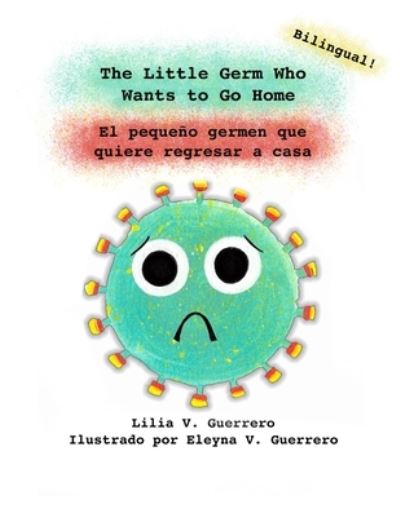 Bilingual!

The Little Germ Who Wants to Go Home

El pequeño germen que quiere regresar a casa

Lilia V. Guerrero
Ilustrado por Eleyna V. Guerrero